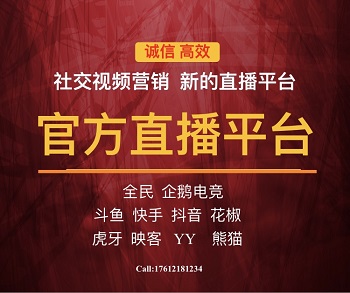 诚信 高效

社交视频营销 新的直播平台

官方直播平台

全民 企鹅电竞

斗鱼 快手 抖音 花椒

虎牙 映客 YY 熊猫

Call:17612181234